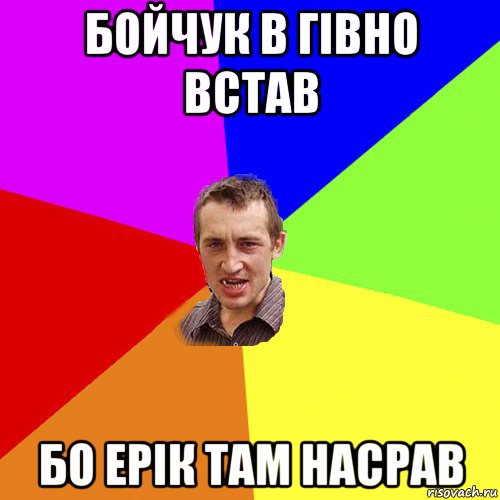 БОЙЧУК В ГІВНО ВСТАВ

БО ЕРІК ТАМ НАСРАВ

risovach.ru